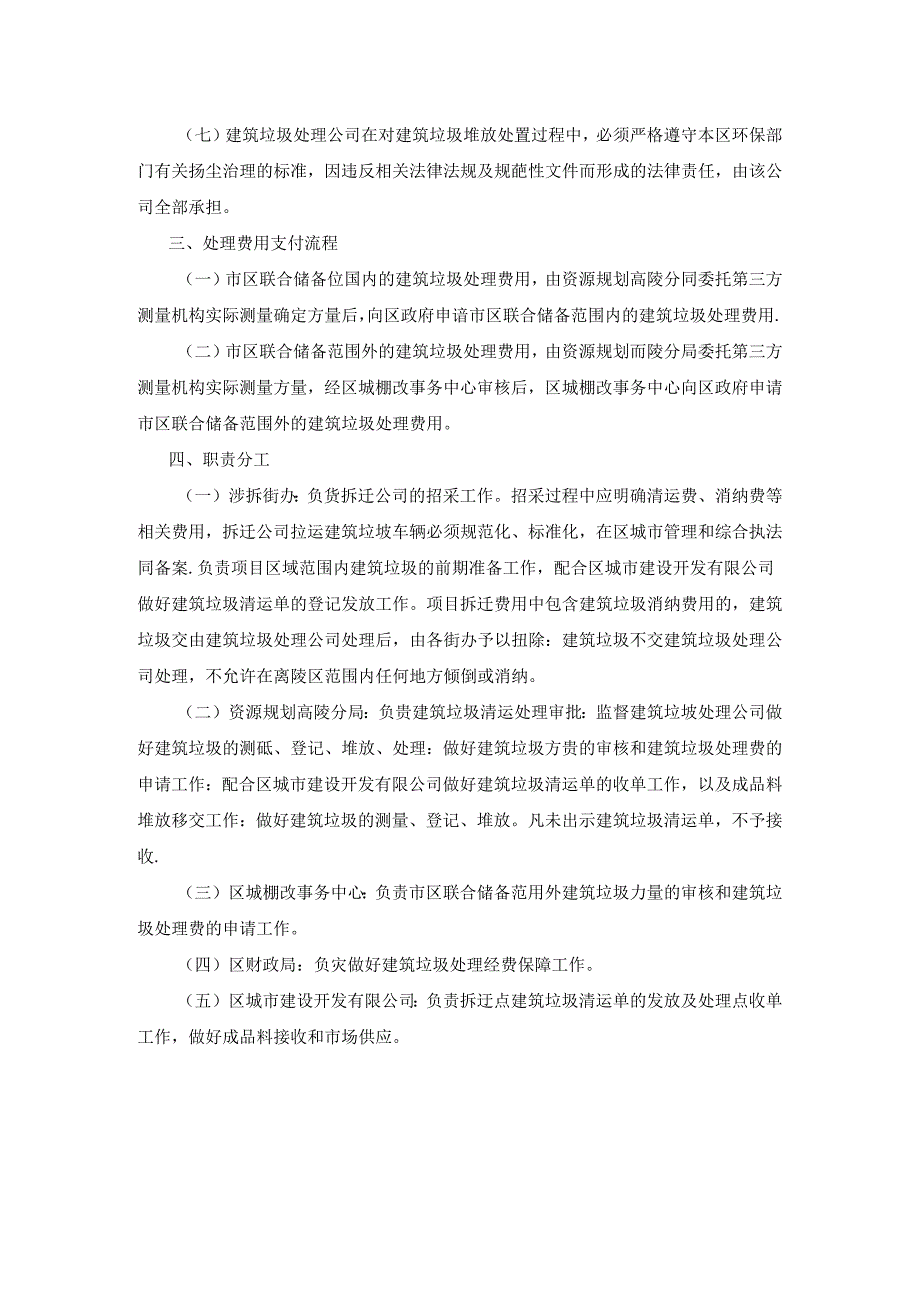 （七）建筑垃圾处理公司在对建筑垃圾堆放处置过程中，必须严格遵守本区环保部门有关扬尘治理的标准，因违反相关法律法规及规葩性文件而形成的法律责任，由该公司全部承担。

三、处理费用支付流程

（一）市区联合储备位国内的建筑垃圾处理费用，由资源规划高陵分同委托第三方测量机构实际测量确定方量后，向区政府申谙市区联合储备范围内的建筑垃圾处理费用.

（二）市区联合储备范围外的建筑垃圾处理费用，由资源规划而陵分局委托第三方测量机构实际测量方量，经区城棚改事务中心审核后，区城棚改事务中心向区政府申请市区联合储备范围外的建筑垃圾处理费用。

四、职责分工

（一）涉拆街办：负货拆迁公司的招采工作。招采过程中应明确清运费、消纳费等相关费用，拆迁公司拉运建筑垃坡车辆必须规范化、标准化，在区城市管理和综合执法同备案.负责项目区域范围内建筑垃圾的前期准备工作，配合区城市建设开发有限公司做好建筑垃圾清运单的登记发放工作。项目拆迁费用中包含建筑垃圾消纳费用的，建筑垃圾交由建筑垃圾处理公司处理后，由各街办予以扣除：建筑垃圾不交建筑垃圾处理公司处理，不允许在离陵区范围内任何地方倾倒或消纳。

（二）资源规划高陵分局：负贵建筑垃圾清运处理审批：监督建筑垃坡处理公司做好建筑垃圾的测砥、登记、堆放、处理：做好建筑垃圾方贵的审核和建筑垃圾处理费的申请工作：配合区城市建设开发有限公司做好建筑垃圾清运单的收单工作，以及成品料堆放移交工作：做好建筑垃圾的测量、登记、堆放。凡未出示建筑垃圾清运单，不予接收.

（三）区城棚改事务中心：负责市区联合储备范用外建筑垃圾力量的审核和建筑垃圾处理费的申请工作。

（四）区财政局：负灾做好建筑垃圾处理经费保障工作。

（五）区城市建设开发有限公司：负责拆迁点建筑垃圾清运单的发放及处理点收单工作，做好成品料接收和市场供应。